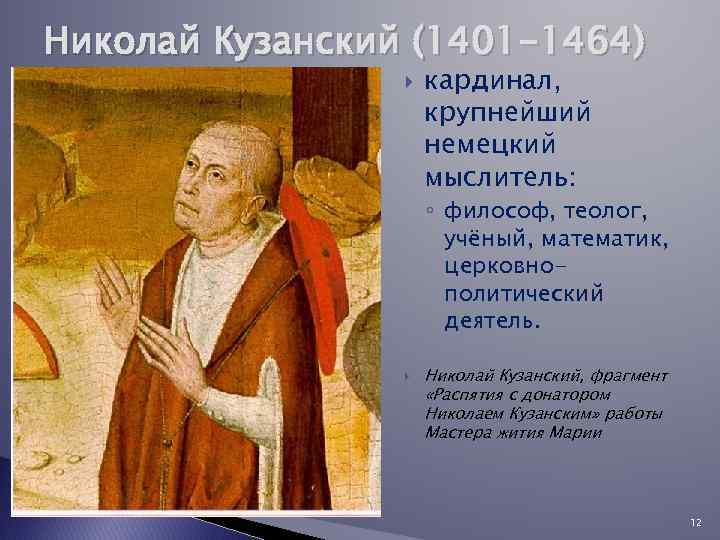 Николай Кузанский (1401–1464)

кардинал, крупнейший немецкий мыслитель:

философ, теолог, учёный, математик, церковно-политический деятель.

Николай Кузанский, фрагмент «Распятия с донатором Николаем Кузанским» работы Мастера жития Марии

12